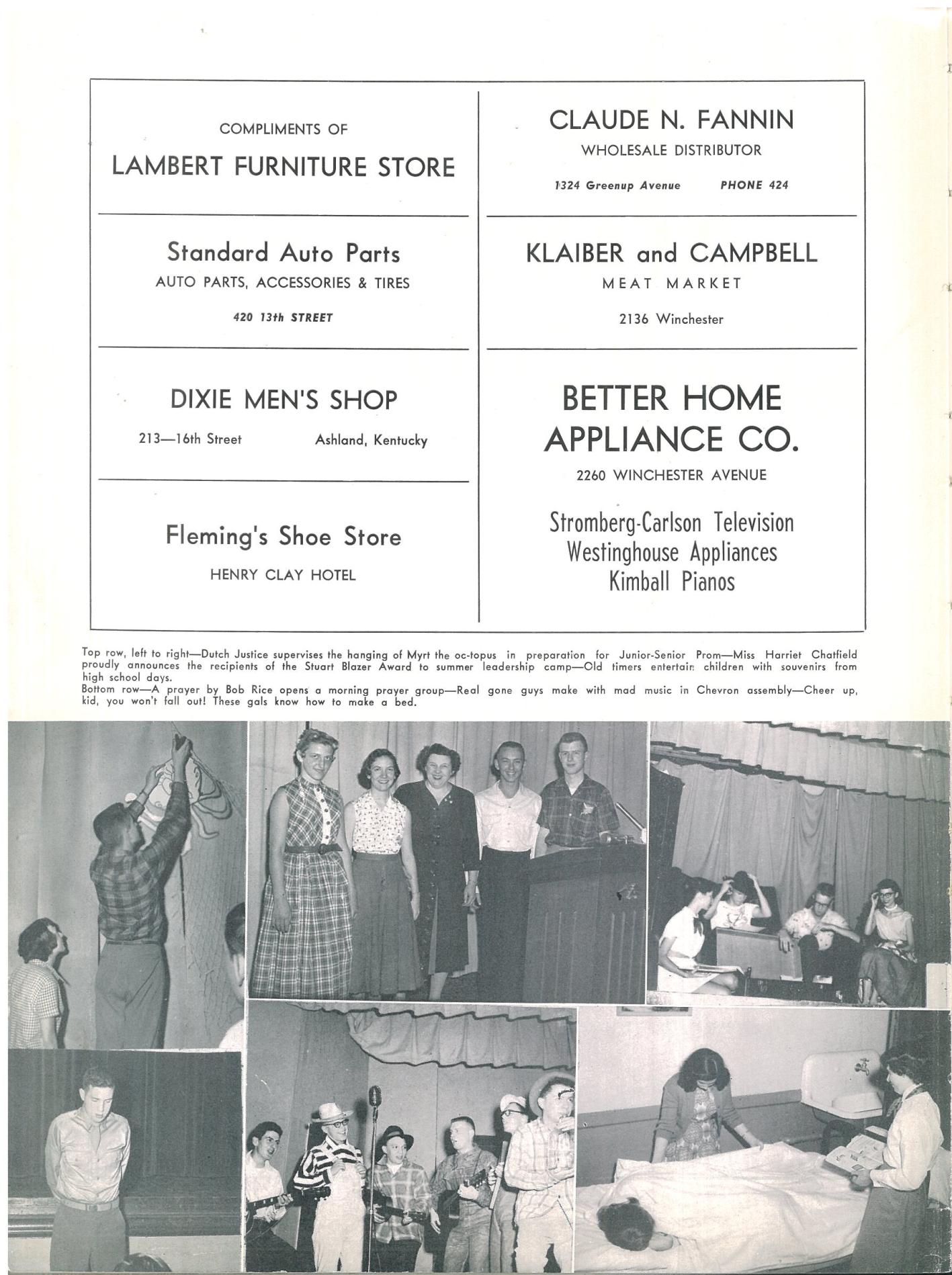 COMPLIMENTS OF
LAMBERT FURNITURE STORE

Standard Auto Parts
AUTO PARTS, ACCESSORIES & TIRES
420 13th STREET

DIXIE MEN'S SHOP
213—16th Street Ashland, Kentucky

Fleming's Shoe Store
HENRY CLAY HOTEL

CLAUDE N. FANNIN
WHOLESALE DISTRIBUTOR
1324 Greenup Avenue PHONE 424

KLAIBER and CAMPBELL
MEAT MARKET
2136 Winchester

BETTER HOME APPLIANCE CO.
2260 WINCHESTER AVENUE
Stromberg-Carlson Television
Westinghouse Appliances
Kimball Pianos

Top row, left to right—Dutch Justice supervises the hanging of Myrt the oc-topus in preparation for Junior-Senior Prom—Miss Harriet Chatfield proudly announces the recipients of the Stuart Blazer Award to summer leadership camp—Old timers entertain children with souvenirs from high school days.
Bottom row—A prayer by Bob Rice opens a morning prayer group—Real gone guys make with mad music in Chevron assembly—Cheer up, kid, you won't fall out! These gals know how to make a bed.